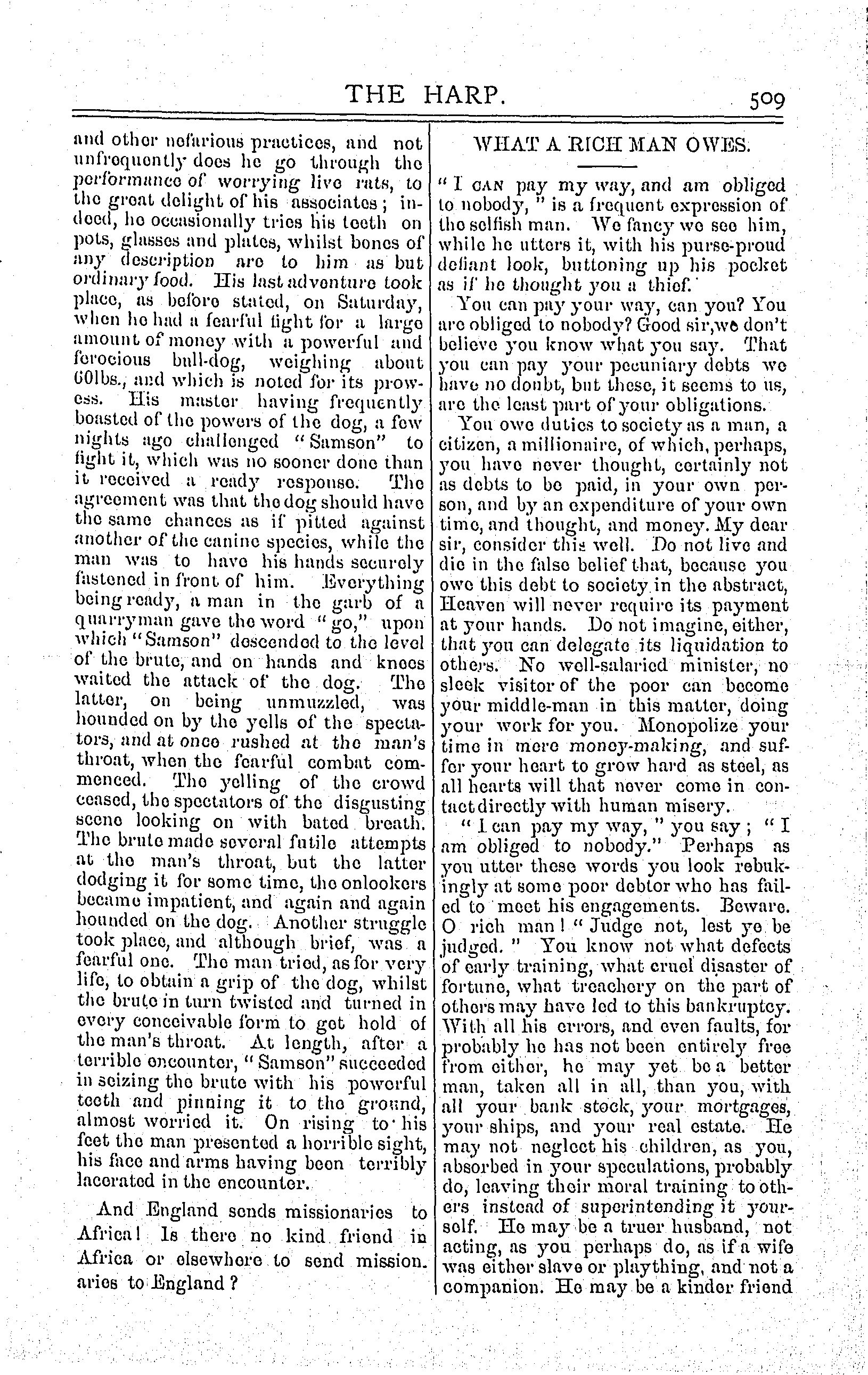 THE HARP. 509

and other nefarious practices, and not unfrequently does he go through the performance of worrying live rats, to the great delight of his associates; indeed, he occasionally tries his teeth on pots, glasses and plates, whilst bones of any description are to him as but ordinary food. His last adventure took place, as before stated, on Saturday, when he had a fearful fight for a large amount of money with a powerful and ferocious bull-dog, weighing about 60lbs., and which is noted for its prowess. His master having frequently boasted of the powers of the dog, a few nights ago challenged "Samson" to fight it, which was no sooner done than it received a ready response. The agreement was that the dog should have the same chances as if pitted against another of the canine species, while the man was to have his hands securely fastened in front of him. Everything being ready, a man in the garb of a quarryman gave the word "go," upon which "Samson" descended to the level of the brute, and on hands and knees waited the attack of the dog. The latter, on being unmuzzled, was hounded on by the yells of the spectators, and at once rushed at the man's throat, when the fearful combat commenced. The yelling of the crowd ceased, the spectators of the disgusting scene looking on with bated breath. The brute made several futile attempts at the man's throat, but the latter dodging it for some time, the onlookers became impatient, and again and again hounded on the dog. Another struggle took place, and although brief, was a fearful one. The man tried, as for very life, to obtain a grip of the dog, whilst the brute in turn twisted and turned in every conceivable form to get hold of the man's throat. At length, after a terrible encounter, "Samson" succeeded in seizing the brute with his powerful teeth and pinning it to the ground, almost worried it. On rising to his feet the man presented a horrible sight, his face and arms having been terribly lacerated in the encounter.

And England sends missionaries to Africa! Is there no kind friend in Africa or elsewhere to send missionaries to England?

WHAT A RICH MAN OWES.

"I CAN pay my way, and am obliged to nobody," is a frequent expression of the selfish man. We fancy we see him, while he utters it, with his purse-proud defiant look, buttoning up his pocket as if he thought you a thief.

You can pay your way, can you? You are obliged to nobody? Good sir, we don't believe you know what you say. That you can pay your pecuniary debts we have no doubt, but these, it seems to us, are the least part of your obligations.

You owe duties to society as a man, a citizen, a millionaire, of which, perhaps, you have never thought, certainly not as debts to be paid, in your own person, and by an expenditure of your own time, and thought, and money. My dear sir, consider this well. Do not live and die in the false belief that, because you owe this debt to society in the abstract, Heaven will never require its payment at your hands. Do not imagine, either, that you can delegate its liquidation to others. No well-salaried minister, no sleek visitor of the poor can become your middle-man in this matter, doing your work for you. Monopolize your time in mere money-making, and suffer your heart to grow hard as steel, as all hearts will that never come in contact directly with human misery.

"I can pay my way," you say; "I am obliged to nobody." Perhaps as you utter these words you look rebukingly at some poor debtor who has failed to meet his engagements. Beware. O rich man! "Judge not, lest ye be judged." You know not what defects of early training, what cruel disaster of fortune, what treachery on the part of others may have led to this bankruptcy. With all his errors, and even faults, for probably he has not been entirely free from either, he may yet be a better man, taken all in all, than you, with all your bank stock, your mortgages, your ships, and your real estate. He may not neglect his children, as you, absorbed in your speculations, probably do, leaving their moral training to others instead of superintending it yourself. He may be a truer husband, not acting, as you perhaps do, as if a wife was either slave or plaything, and not a companion. He may be a kinder friend